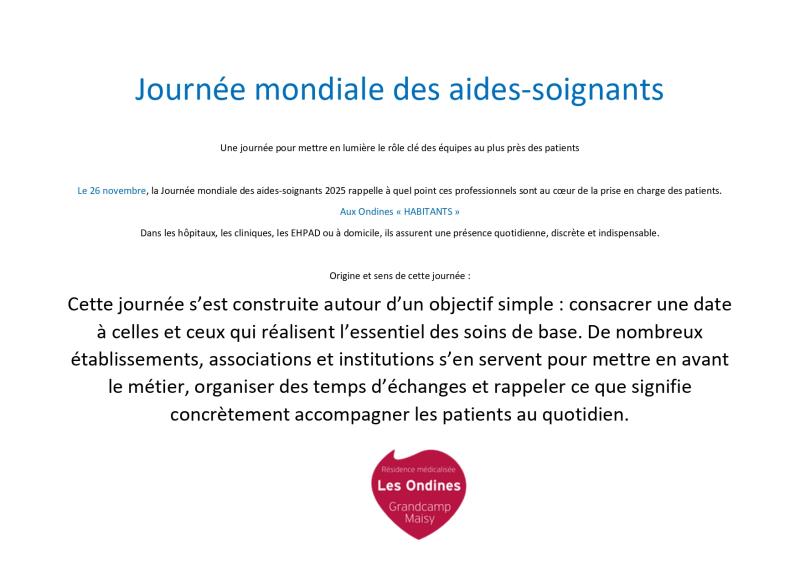 Journée mondiale des aides-soignants

Une journée pour mettre en lumière le rôle clé des équipes au plus près des patients

Le 26 novembre, la Journée mondiale des aides-soignants 2025 rappelle à quel point ces professionnels sont au cœur de la prise en charge des patients.

Aux Ondines « HABITANTS »

Dans les hôpitaux, les cliniques, les EHPAD ou à domicile, ils assurent une présence quotidienne, discrète et indispensable.

Origine et sens de cette journée :

Cette journée s'est construite autour d'un objectif simple : consacrer une date à celles et ceux qui réalisent l'essentiel des soins de base. De nombreux établissements, associations et institutions s'en servent pour mettre en avant le métier, organiser des temps d'échanges et rappeler ce que signifie concrètement accompagner les patients au quotidien.

Résidence médicalisée
Les Ondines
Grandcamp
Maisy